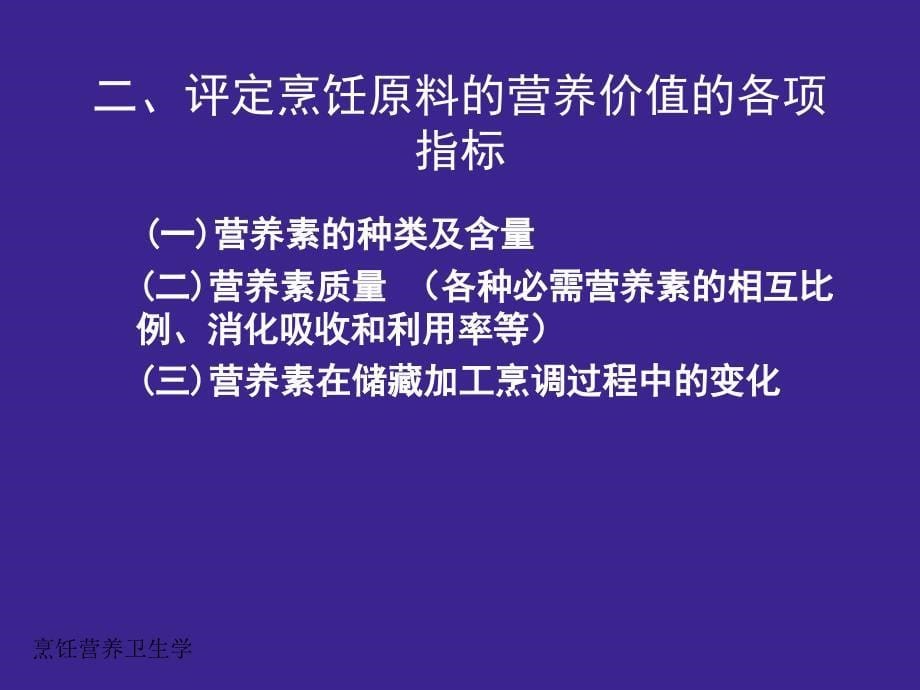 二、评定烹饪原料的营养价值的各项指标

（一）营养素的种类及含量

（二）营养素质量 （各种必需营养素的相互比例、消化吸收和利用率等）

（三）营养素在储藏加工烹调过程中的变化

烹饪营养卫生学